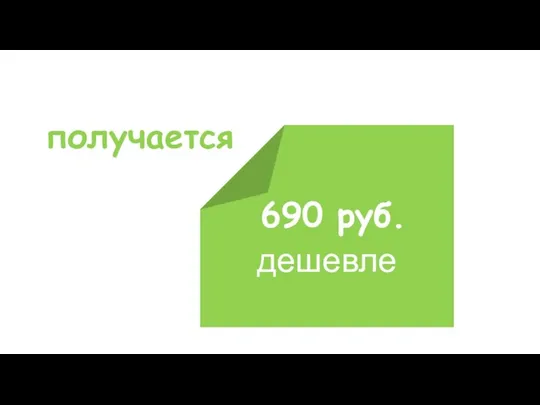 получается

690 руб.
дешевле